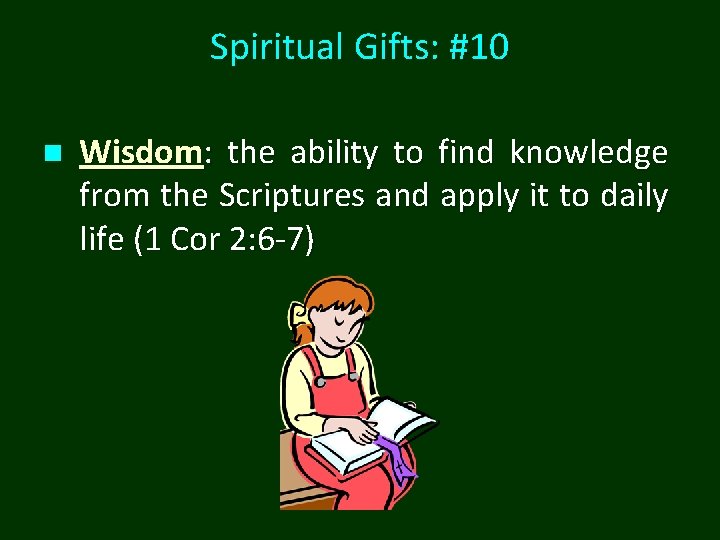 Spiritual Gifts: #10

Wisdom: the ability to find knowledge from the Scriptures and apply it to daily life (1 Cor 2:6-7)